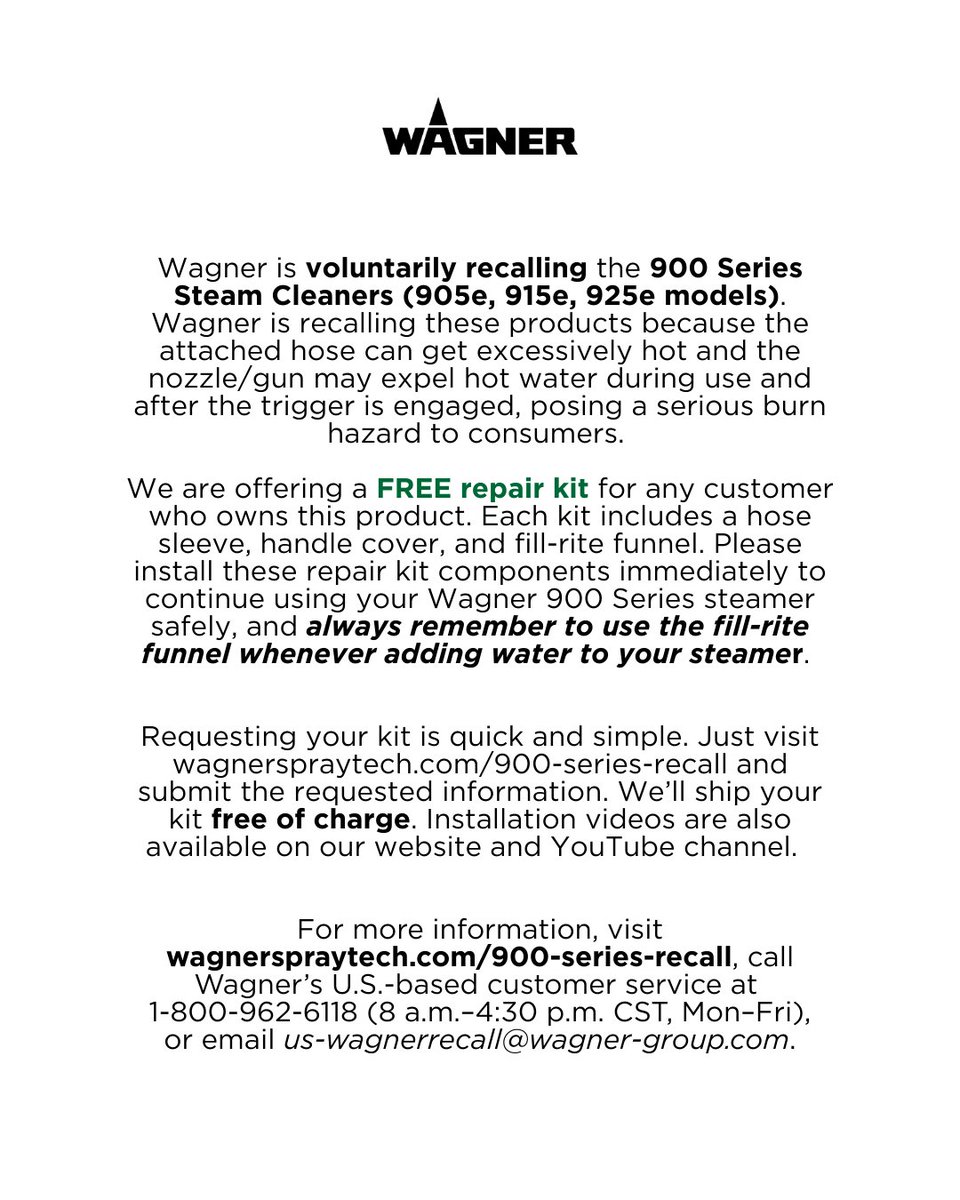 WAGNER

Wagner is voluntarily recalling the 900 Series Steam Cleaners (905e, 915e, 925e models). Wagner is recalling these products because the attached hose can get excessively hot and the nozzle/gun may expel hot water during use and after the trigger is engaged, posing a serious burn hazard to consumers.

We are offering a FREE repair kit for any customer who owns this product. Each kit includes a hose sleeve, handle cover, and fill-rite funnel. Please install these repair kit components immediately to continue using your Wagner 900 Series steamer safely, and always remember to use the fill-rite funnel whenever adding water to your steamer.

Requesting your kit is quick and simple. Just visit wagnerspraytech.com/900-series-recall and submit the requested information. We'll ship your kit free of charge. Installation videos are also available on our website and YouTube channel.

For more information, visit wagnerspraytech.com/900-series-recall, call Wagner's U.S.-based customer service at 1-800-962-6118 (8 a.m.–4:30 p.m. CST, Mon–Fri), or email us-wagnerrecall@wagner-group.com.